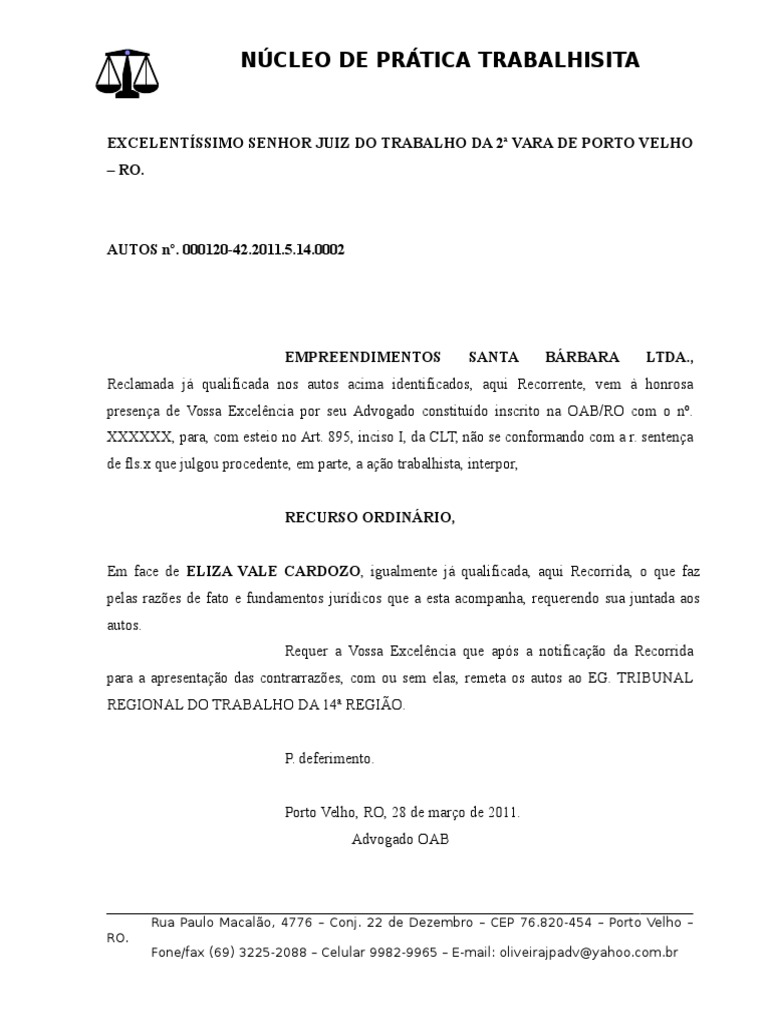 NÚCLEO DE PRÁTICA TRABALHISITA

EXCELENTÍSSIMO SENHOR JUIZ DO TRABALHO DA 2ª VARA DE PORTO VELHO – RO.

AUTOS nº. 000120-42.2011.5.14.0002

EMPREENDIMENTOS SANTA BÁRBARA LTDA., Reclamada já qualificada nos autos acima identificados, aqui Recorrente, vem à honrosa presença de Vossa Excelência por seu Advogado constituído inscrito na OAB/RO com o nº. XXXXXX, para, com esteio no Art. 895, inciso I, da CLT, não se conformando com a r. sentença de fls.x que julgou procedente, em parte, a ação trabalhista, interpor,

RECURSO ORDINÁRIO,

Em face de ELIZA VALE CARDOZO, igualmente já qualificada, aqui Recorrida, o que faz pelas razões de fato e fundamentos jurídicos que a esta acompanha, requerendo sua juntada aos autos.

Requer a Vossa Excelência que após a notificação da Recorrida para a apresentação das contrarrazões, com ou sem elas, remeta os autos ao EG. TRIBUNAL REGIONAL DO TRABALHO DA 14ª REGIÃO.

P. deferimento.

Porto Velho, RO, 28 de março de 2011.
Advogado OAB

Rua Paulo Macalão, 4776 – Conj. 22 de Dezembro – CEP 76.820-454 – Porto Velho – RO.
Fone/fax (69) 3225-2088 – Celular 9982-9965 – E-mail: oliveirajpadv@yahoo.com.br